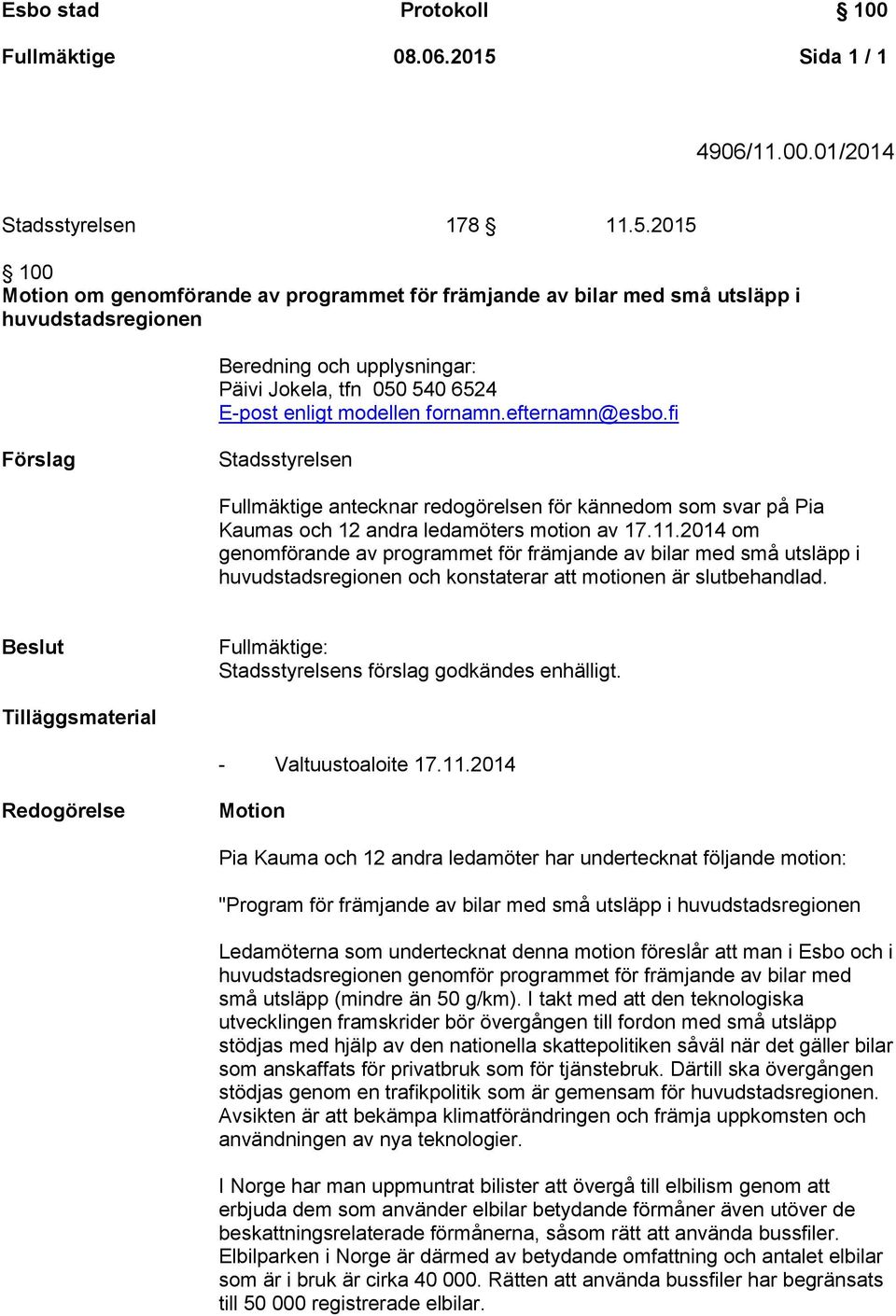 Esbo stad Protokoll § 100

Fullmäktige 08.06.2015 Sida 1 / 1

4906/11.00.01/2014

Stadsstyrelsen 178 § 11.5.2015

§ 100
Motion om genomförande av programmet för främjande av bilar med små utsläpp i huvudstadsregionen

Beredning och upplysningar:
Päivi Jokela, tfn 050 540 6524
E-post enligt modellen fornamn.efternamn@esbo.fi

Förslag

Stadsstyrelsen

Fullmäktige antecknar redogörelsen för kännedom som svar på Pia Kaumas och 12 andra ledamöters motion av 17.11.2014 om genomförande av programmet för främjande av bilar med små utsläpp i huvudstadsregionen och konstaterar att motionen är slutbehandlad.

Beslut

Fullmäktige:
Stadsstyrelsens förslag godkändes enhälligt.

Tilläggsmaterial

- Valtuustoaloite 17.11.2014

Redogörelse

Motion

Pia Kauma och 12 andra ledamöter har undertecknat följande motion:

"Program för främjande av bilar med små utsläpp i huvudstadsregionen

Ledamöterna som undertecknat denna motion föreslår att man i Esbo och i huvudstadsregionen genomför programmet för främjande av bilar med små utsläpp (mindre än 50 g/km). I takt med att den teknologiska utvecklingen framskrider bör övergången till fordon med små utsläpp stödjas med hjälp av den nationella skattepolitiken såväl när det gäller bilar som anskaffats för privatbruk som för tjänstebruk. Därtill ska övergången stödjas genom en trafikpolitik som är gemensam för huvudstadsregionen. Avsikten är att bekämpa klimatförändringen och främja uppkomsten och användningen av nya teknologier.

I Norge har man uppmuntrat bilister att övergå till elbilism genom att erbjuda dem som använder elbilar betydande förmåner även utöver de beskattningsrelaterade förmånerna, såsom rätt att använda bussfiler. Elbilparken i Norge är därmed av betydande omfattning och antalet elbilar som är i bruk är cirka 40 000. Rätten att använda bussfiler har begränsats till 50 000 registrerade elbilar.